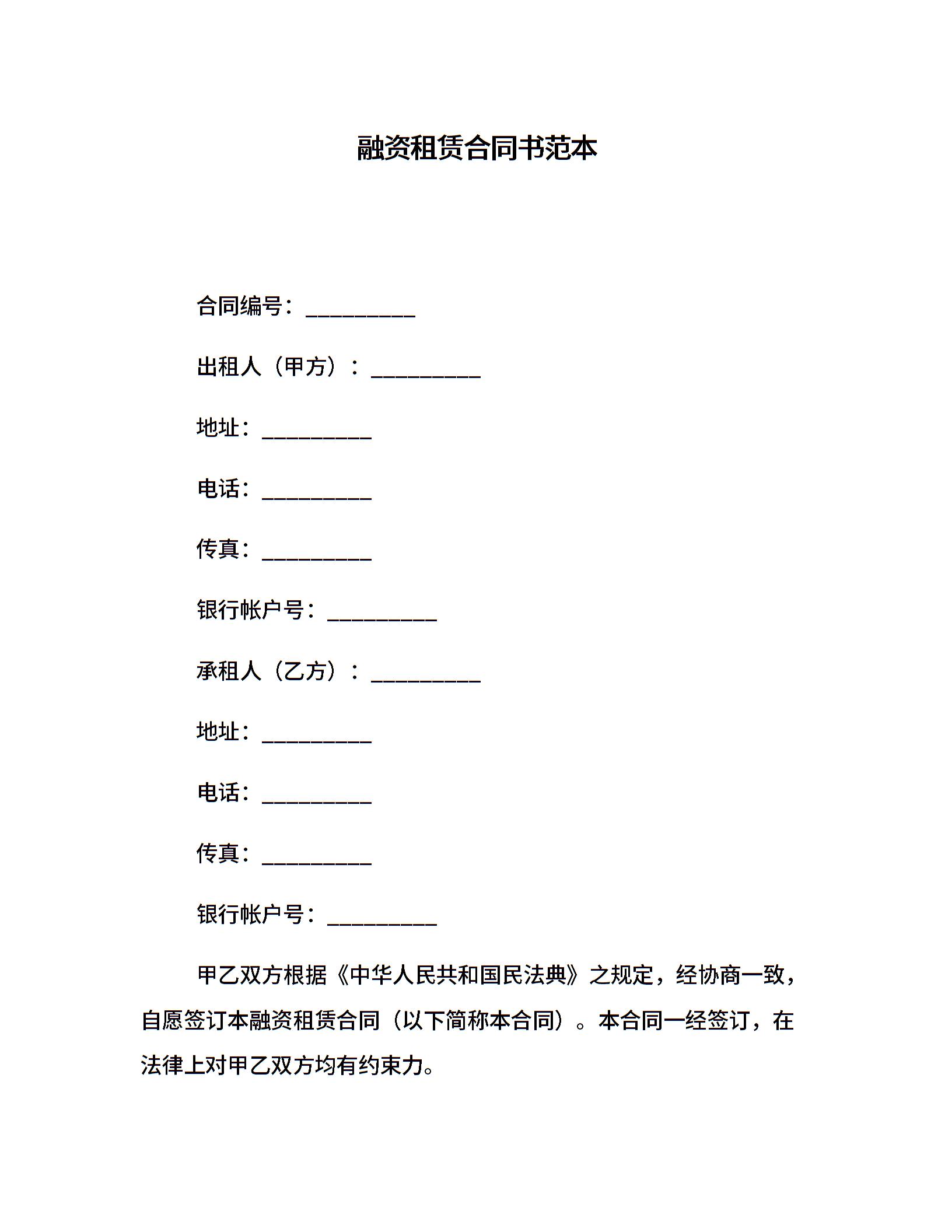 融资租赁合同书范本

合同编号：__________

出租人（甲方）：__________

地址：__________

电话：__________

传真：__________

银行帐户号：__________

承租人（乙方）：__________

地址：__________

电话：__________

传真：__________

银行帐户号：__________

甲乙双方根据《中华人民共和国民法典》之规定，经协商一致，自愿签订本融资租赁合同（以下简称本合同）。本合同一经签订，在法律上对甲乙双方均有约束力。